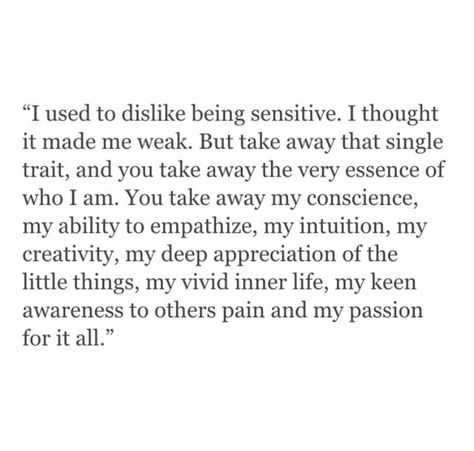 “I used to dislike being sensitive. I thought it made me weak. But take away that single trait, and you take away the very essence of who I am. You take away my conscience, my ability to empathize, my intuition, my creativity, my deep appreciation of the little things, my vivid inner life, my keen awareness to others pain and my passion for it all.”